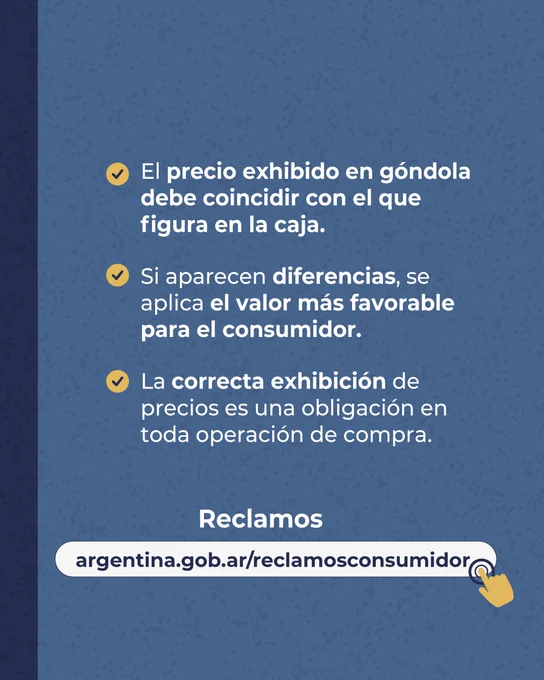 ✓ El precio exhibido en góndola debe coincidir con el que figura en la caja.

✓ Si aparecen diferencias, se aplica el valor más favorable para el consumidor.

✓ La correcta exhibición de precios es una obligación en toda operación de compra.

Reclamos

argentina.gob.ar/reclamosconsumidor